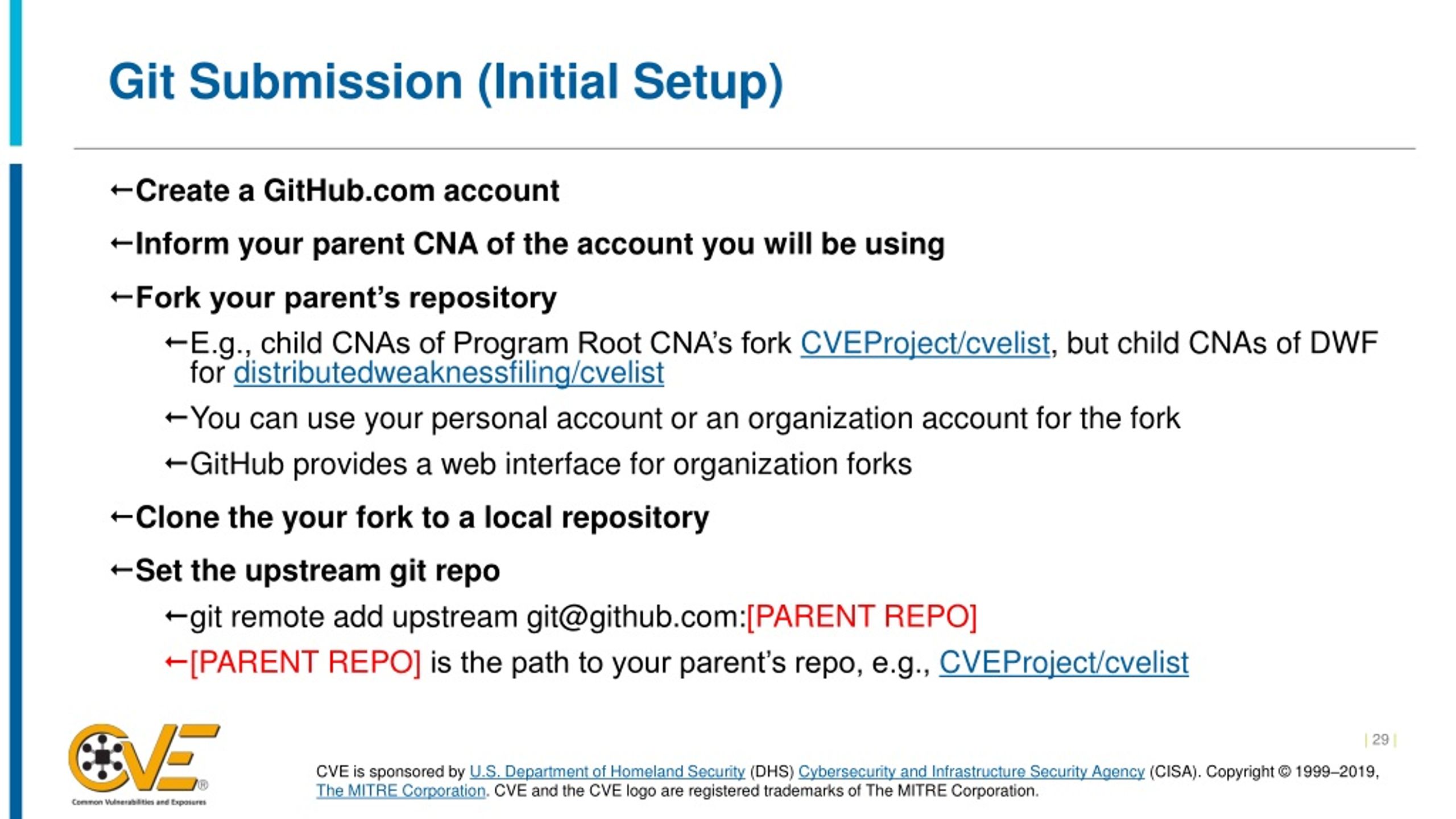 Git Submission (Initial Setup)

←Create a GitHub.com account

←Inform your parent CNA of the account you will be using

←Fork your parent's repository

←E.g., child CNAs of Program Root CNA's fork CVEProject/cvelist, but child CNAs of DWF for distributedweaknessfiling/cvelist

←You can use your personal account or an organization account for the fork

←GitHub provides a web interface for organization forks

←Clone the your fork to a local repository

←Set the upstream git repo

←git remote add upstream git@github.com:[PARENT REPO]

←[PARENT REPO] is the path to your parent's repo, e.g., CVEProject/cvelist

CVE®
Common Vulnerabilities and Exposures

| 29 |

CVE is sponsored by U.S. Department of Homeland Security (DHS) Cybersecurity and Infrastructure Security Agency (CISA). Copyright © 1999–2019, The MITRE Corporation. CVE and the CVE logo are registered trademarks of The MITRE Corporation.